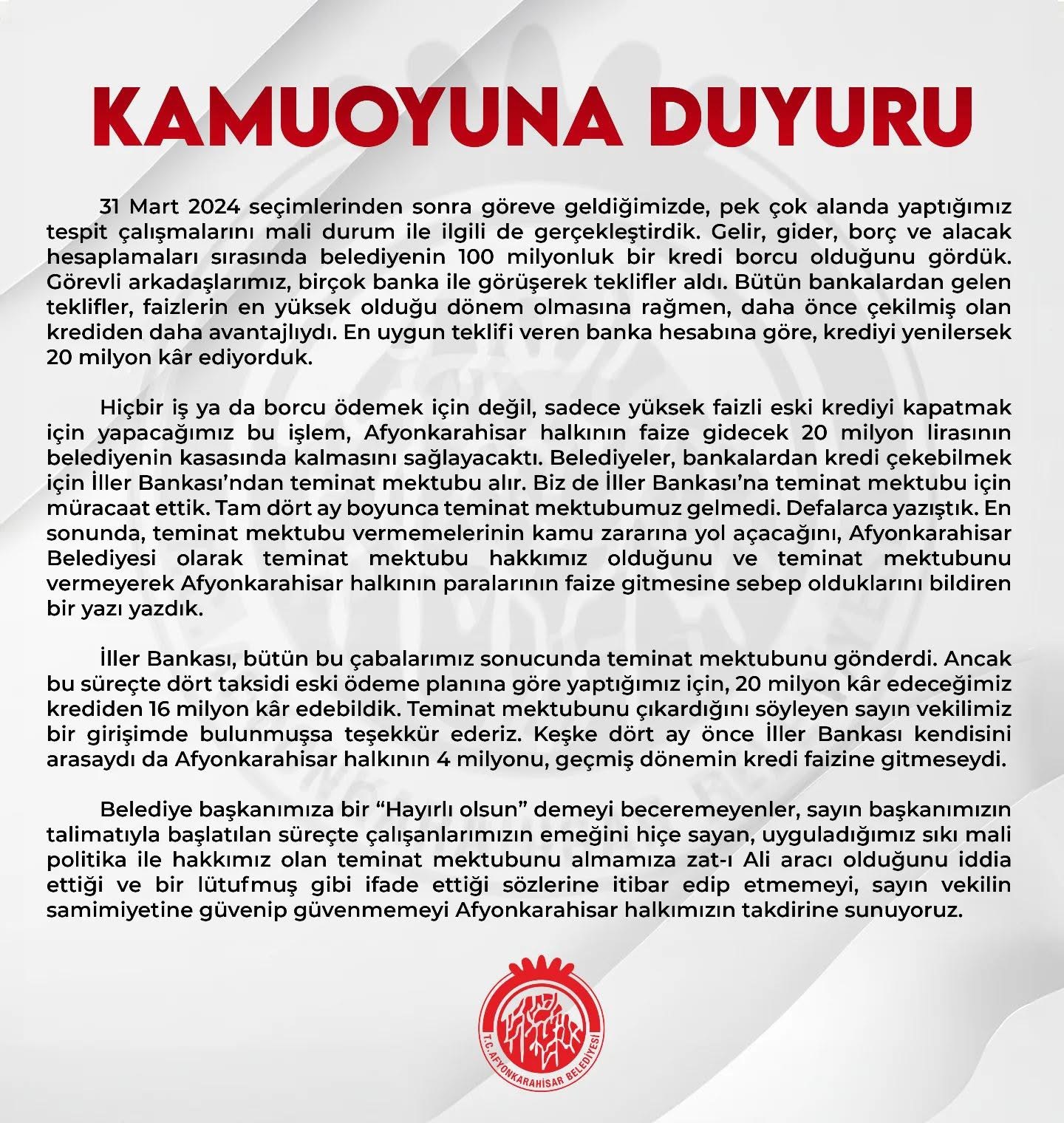 KAMUOYUNA DUYURU

31 Mart 2024 seçimlerinden sonra göreve geldiğimizde, pek çok alanda yaptığımız tespit çalışmalarını mali durum ile ilgili de gerçekleştirdik. Gelir, gider, borç ve alacak hesaplamaları sırasında belediyenin 100 milyonluk bir kredi borcu olduğunu gördük. Görevli arkadaşlarımız, birçok banka ile görüşerek teklifler aldı. Bütün bankalardan gelen teklifler, faizlerin en yüksek olduğu dönem olmasına rağmen, daha önce çekilmiş olan krediden daha avantajlıydı. En uygun teklifi veren banka hesabına göre, krediyi yenilersek 20 milyon kâr ediyorduk.

Hiçbir iş ya da borcu ödemek için değil, sadece yüksek faizli eski krediyi kapatmak için yapacağımız bu işlem, Afyonkarahisar halkının faize gidecek 20 milyon lirasının belediyenin kasasında kalmasını sağlayacaktı. Belediyeler, bankalardan kredi çekebilmek için İller Bankası'ndan teminat mektubu alır. Biz de İller Bankası'na teminat mektubu için müracaat ettik. Tam dört ay boyunca teminat mektubumuz gelmedi. Defalarca yazıştık. En sonunda, teminat mektubu vermemelerinin kamu zararına yol açacağını, Afyonkarahisar Belediyesi olarak teminat mektubu hakkımız olduğunu ve teminat mektubunu vermeyerek Afyonkarahisar halkının paralarının faize gitmesine sebep olduklarını bildiren bir yazı yazdık.

İller Bankası, bütün bu çabalarımız sonucunda teminat mektubunu gönderdi. Ancak bu süreçte dört taksidi eski ödeme planına göre yaptığımız için, 20 milyon kâr edeceğimiz krediden 16 milyon kâr edebildik. Teminat mektubunu çıkardığını söyleyen sayın vekilimiz bir girişimde bulunmuşsa teşekkür ederiz. Keşke dört ay önce İller Bankası kendisini arasaydı da Afyonkarahisar halkının 4 milyonu, geçmiş dönemin kredi faizine gitmeseydi.

Belediye başkanımıza bir "Hayırlı olsun" demeyi beceremeyenler, sayın başkanımızın talimatıyla başlatılan süreçte çalışanlarımızın emeğini hiçe sayan, uyguladığımız sıkı mali politika ile hakkımız olan teminat mektubunu almamıza zat-ı Ali aracı olduğunu iddia ettiği ve bir lütufmuş gibi ifade ettiği sözlerine itibar edip etmemeyi, sayın vekilin samimiyetine güvenip güvenmemeyi Afyonkarahisar halkımızın takdirine sunuyoruz.

T.C. AFYONKARAHİSAR BELEDİYESİ